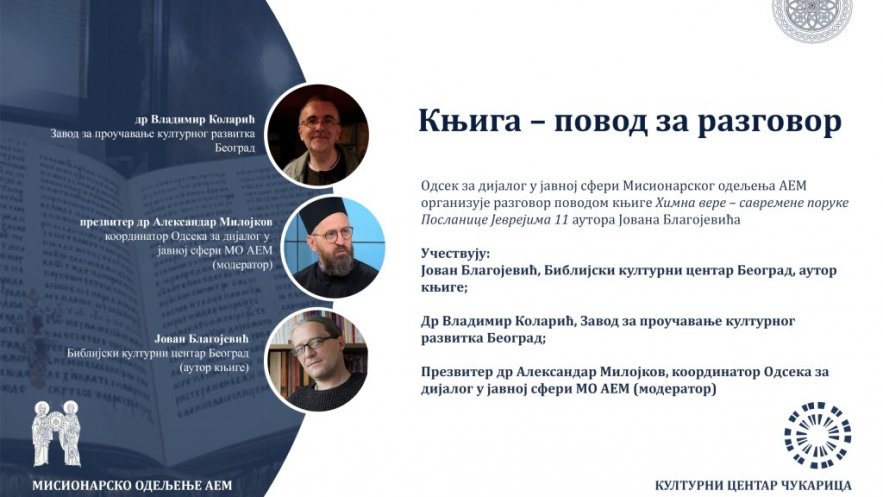 др Владимир Коларић
Завод за проучавање културног развитка
Београд

презвитер др Александар Милојков
координатор Одсека за дијалог у
јавној сфери МО АЕМ
(модератор)

Јован Благојевић
Библијски културни центар Београд
(аутор књиге)

МИСИОНАРСКО ОДЕЉЕЊЕ АЕМ

Књига – повод за разговор

Одсек за дијалог у јавној сфери Мисионарског одељења АЕМ организује разговор поводом књиге Химна вере – савремене поруке Посланице Јеврејима 11 аутора Јована Благојевића

Учествују:
Јован Благојевић, Библијски културни центар Београд, аутор књиге;

Др Владимир Коларић, Завод за проучавање културног развитка Београд;

Презвитер др Александар Милојков, координатор Одсека за дијалог у јавној сфери МО АЕМ (модератор)

КУЛТУРНИ ЦЕНТАР ЧУКАРИЦА